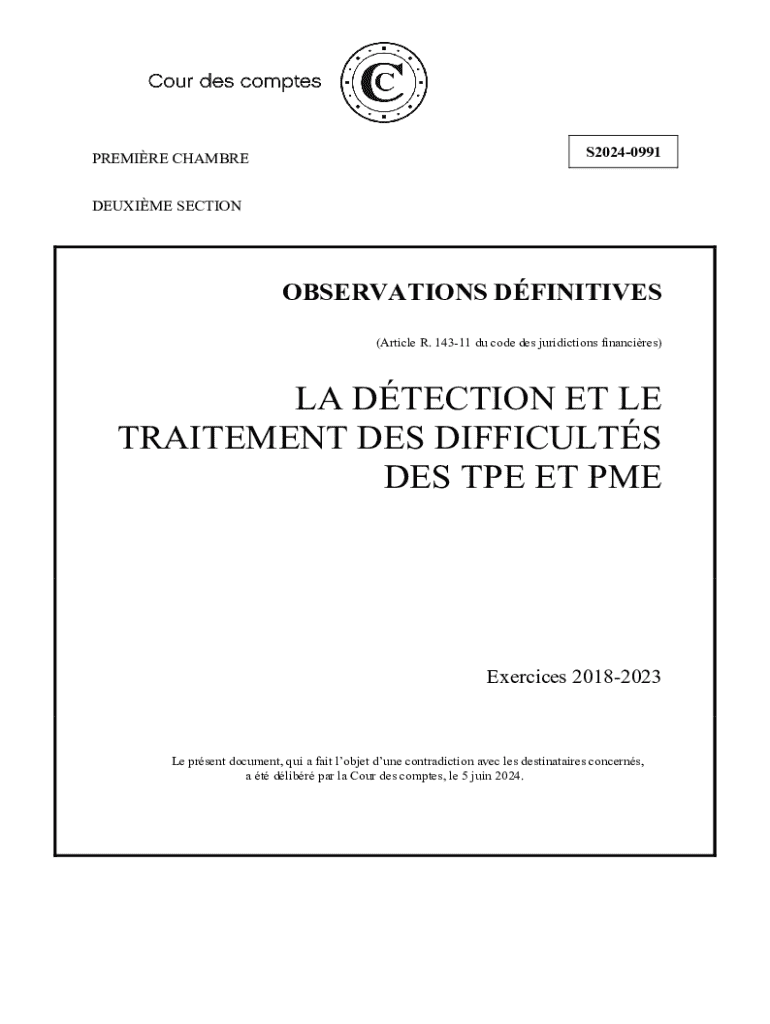 Cour des comptes

PREMIÈRE CHAMBRE

S2024-0991

DEUXIÈME SECTION

OBSERVATIONS DÉFINITIVES

(Article R. 143-11 du code des juridictions financières)

LA DÉTECTION ET LE TRAITEMENT DES DIFFICULTÉS DES TPE ET PME

Exercices 2018-2023

Le présent document, qui a fait l'objet d'une contradiction avec les destinataires concernés, a été délibéré par la Cour des comptes, le 5 juin 2024.